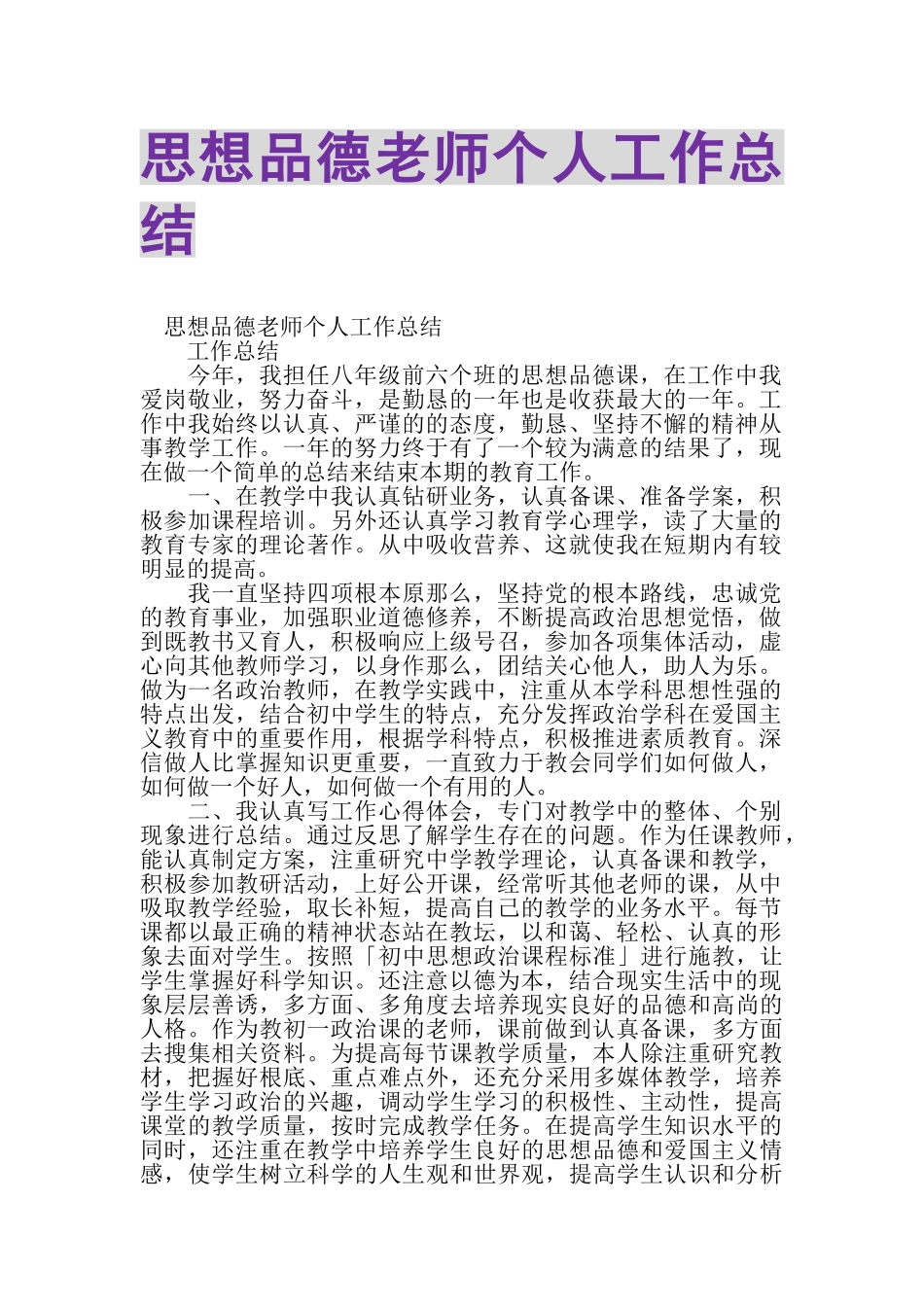 思想品德老师个人工作总结

思想品德老师个人工作总结

工作总结

今年，我担任八年级前六个班的思想品德课，在工作中我爱岗敬业，努力奋斗，是勤恳的一年也是收获最大的一年。工作中我始终以认真、严谨的的态度，勤恳、坚持不懈的精神从事教学工作。一年的努力终于有了一个较为满意的结果了，现在做一个简单的总结来结束本期的教育工作。

一、在教学中我认真钻研业务，认真备课、准备学案，积极参加课程培训。另外还认真学习教育学心理学，读了大量的教育专家的理论著作。从中吸收营养、这就使我在短期内有较明显的提高。

我一直坚持四项根本原那么，坚持党的根本路线，忠诚党的教育事业，加强职业道德修养，不断提高政治思想觉悟，做到既教书又育人，积极响应上级号召，参加各项集体活动，虚心向其他教师学习，以身作那么，团结关心他人，助人为乐。做为一名政治教师，在教学实践中，注重从本学科思想性强的特点出发，结合初中学生的特点，充分发挥政治学科在爱国主义教育中的重要作用，根据学科特点，积极推进素质教育。深信做人比掌握知识更重要，一直致力于教会同学们如何做人，如何做一个好人，如何做一个有用的人。

二、我认真写工作心得体会，专门对教学中的整体、个别现象进行总结。通过反思了解学生存在的问题。作为任课教师，能认真制定方案，注重研究中学教学理论，认真备课和教学，积极参加教研活动，上好公开课，经常听其他老师的课，从中吸取教学经验，取长补短，提高自己的教学的业务水平。每节课都以最正确的精神状态站在教坛，以和蔼、轻松、认真的形象去面对学生。按照「初中思想政治课程标准」进行施教，让学生掌握好科学知识。还注意以德为本，结合现实生活中的现象层层善诱，多方面、多角度去培养现实良好的品德和高尚的人格。作为教初一政治课的老师，课前做到认真备课，多方面去搜集相关资料。为提高每节课教学质量，本人除注重研究教材，把握好根底、重点难点外，还充分采用多媒体教学，培养学生学习政治的兴趣，调动学生学习的积极性、主动性，提高课堂的教学质量，按时完成教学任务。在提高学生知识水平的同时，还注重在教学中培养学生良好的思想品德和爱国主义情感，使学生树立科学的人生观和世界观，提高学生认识和分析